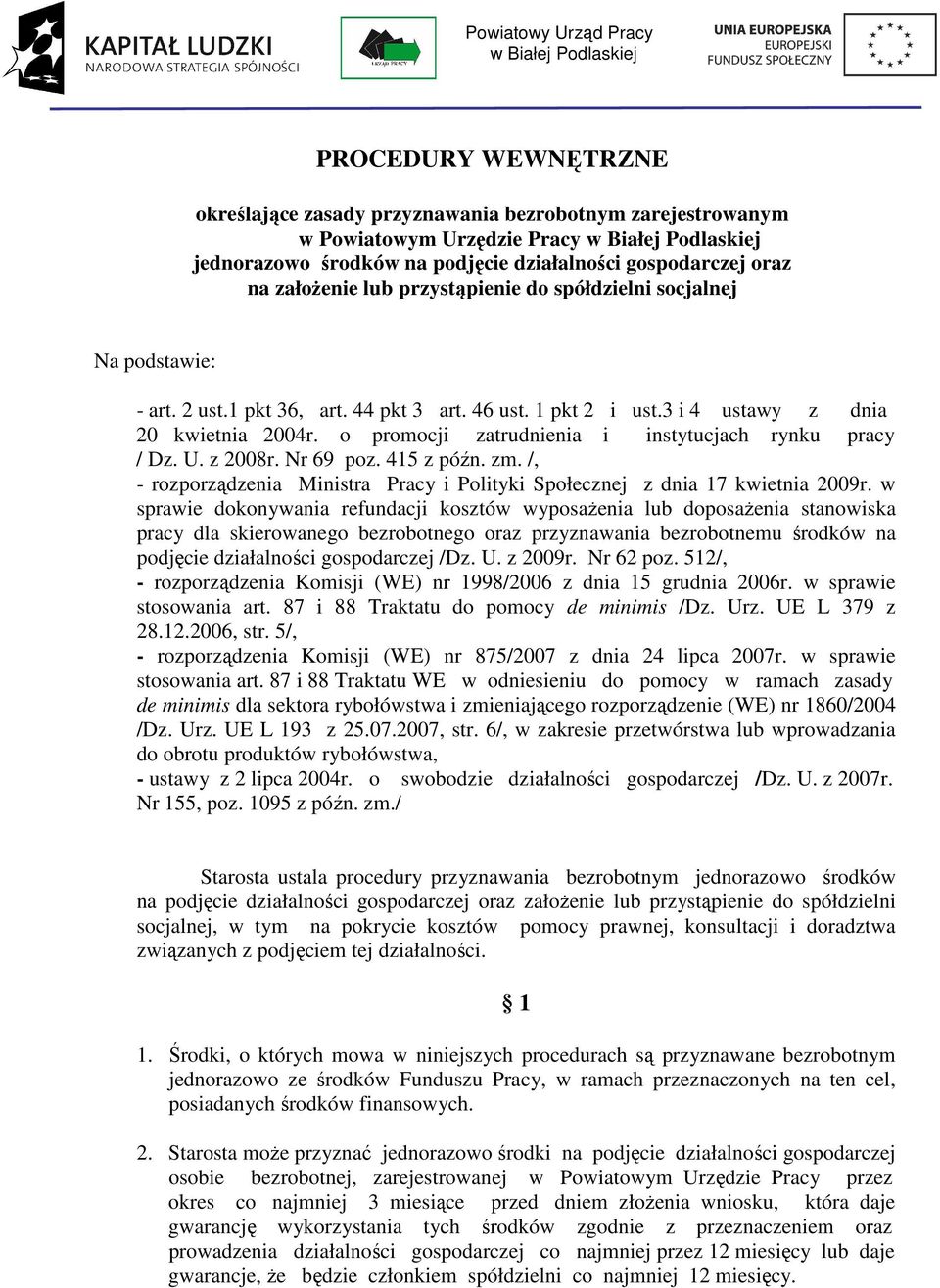 KAPITAŁ LUDZKI
NARODOWA STRATEGIA SPÓJNOŚCI

URZĄD PRACY

Powiatowy Urząd Pracy
w Białej Podlaskiej

UNIA EUROPEJSKA
EUROPEJSKI
FUNDUSZ SPOŁECZNY

PROCEDURY WEWNĘTRZNE

określające zasady przyznawania bezrobotnym zarejestrowanym w Powiatowym Urzędzie Pracy w Białej Podlaskiej jednorazowo środków na podjęcie działalności gospodarczej oraz na założenie lub przystąpienie do spółdzielni socjalnej

Na podstawie:

- art. 2 ust.1 pkt 36, art. 44 pkt 3 art. 46 ust. 1 pkt 2 i ust.3 i 4 ustawy z dnia 20 kwietnia 2004r. o promocji zatrudnienia i instytucjach rynku pracy / Dz. U. z 2008r. Nr 69 poz. 415 z późn. zm. /,
- rozporządzenia Ministra Pracy i Polityki Społecznej z dnia 17 kwietnia 2009r. w sprawie dokonywania refundacji kosztów wyposażenia lub doposażenia stanowiska pracy dla skierowanego bezrobotnego oraz przyznawania bezrobotnemu środków na podjęcie działalności gospodarczej /Dz. U. z 2009r. Nr 62 poz. 512/,
- rozporządzenia Komisji (WE) nr 1998/2006 z dnia 15 grudnia 2006r. w sprawie stosowania art. 87 i 88 Traktatu do pomocy de minimis /Dz. Urz. UE L 379 z 28.12.2006, str. 5/,
- rozporządzenia Komisji (WE) nr 875/2007 z dnia 24 lipca 2007r. w sprawie stosowania art. 87 i 88 Traktatu WE w odniesieniu do pomocy w ramach zasady de minimis dla sektora rybołówstwa i zmieniającego rozporządzenie (WE) nr 1860/2004 /Dz. Urz. UE L 193 z 25.07.2007, str. 6/, w zakresie przetwórstwa lub wprowadzania do obrotu produktów rybołówstwa,
- ustawy z 2 lipca 2004r. o swobodzie działalności gospodarczej /Dz. U. z 2007r. Nr 155, poz. 1095 z późn. zm./

Starosta ustala procedury przyznawania bezrobotnym jednorazowo środków na podjęcie działalności gospodarczej oraz założenie lub przystąpienie do spółdzielni socjalnej, w tym na pokrycie kosztów pomocy prawnej, konsultacji i doradztwa związanych z podjęciem tej działalności.

§ 1

1. Środki, o których mowa w niniejszych procedurach są przyznawane bezrobotnym jednorazowo ze środków Funduszu Pracy, w ramach przeznaczonych na ten cel, posiadanych środków finansowych.

2. Starosta może przyznać jednorazowo środki na podjęcie działalności gospodarczej osobie bezrobotnej, zarejestrowanej w Powiatowym Urzędzie Pracy przez okres co najmniej 3 miesiące przed dniem złożenia wniosku, która daje gwarancję wykorzystania tych środków zgodnie z przeznaczeniem oraz prowadzenia działalności gospodarczej co najmniej przez 12 miesięcy lub daje gwarancje, że będzie członkiem spółdzielni co najmniej 12 miesięcy.